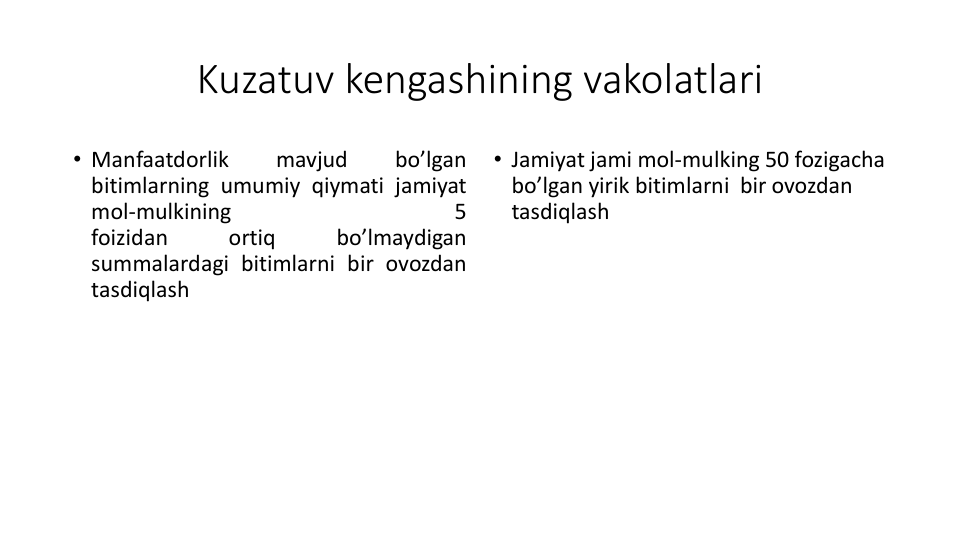 Kuzatuv kengashining vakolatlari

• Manfaatdorlik mavjud bo’lgan bitimlarning umumiy qiymati jamiyat mol-mulkining 5 foizidan ortiq bo’lmaydigan summalardagi bitimlarni bir ovozdan tasdiqlash

• Jamiyat jami mol-mulking 50 fozigacha bo’lgan yirik bitimlarni bir ovozdan tasdiqlash